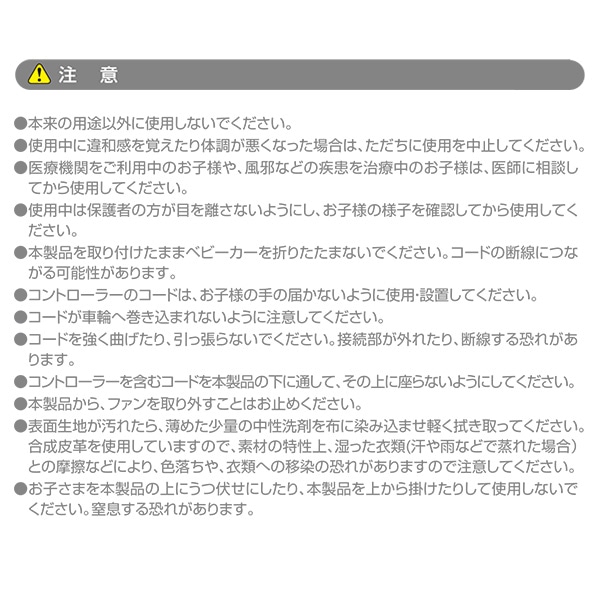 注　意

●本来の用途以外に使用しないでください。

●使用中に違和感を覚えたり体調が悪くなった場合は、ただちに使用を中止してください。

●医療機関をご利用中のお子様や、風邪などの疾患を治療中のお子様は、医師に相談してから使用してください。

●使用中は保護者の方が目を離さないようにし、お子様の様子を確認してから使用してください。

●本製品を取り付けたままベビーカーを折りたたまないでください。コードの断線につながる可能性があります。

●コントローラーのコードは、お子様の手の届かないように使用・設置してください。

●コードが車輪へ巻き込まれないように注意してください。

●コードを強く曲げたり、引っ張らないでください。接続部が外れたり、断線する恐れがあります。

●コントローラーを含むコードを本製品の下に通して、その上に座らないようにしてください。

●本製品から、ファンを取り外すことはお止めください。

●表面生地が汚れたら、薄めた少量の中性洗剤を布に染み込ませ軽く拭き取ってください。合成皮革を使用していますので、素材の特性上、湿った衣類(汗や雨などで蒸れた場合)との摩擦などにより、色落ちや、衣類への移染の恐れがありますので注意してください。

●お子さまを本製品の上にうつ伏せにしたり、本製品を上から掛けたりして使用しないでください。窒息する恐れがあります。